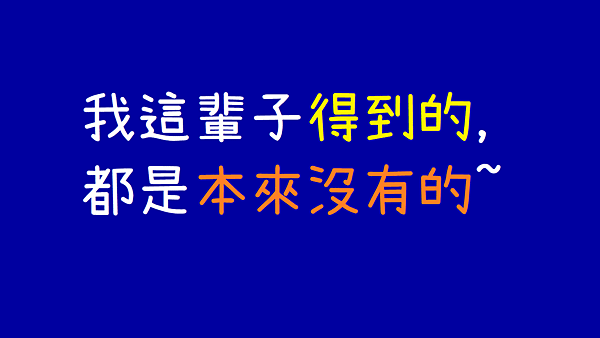 我這輩子得到的，
都是本來沒有的~